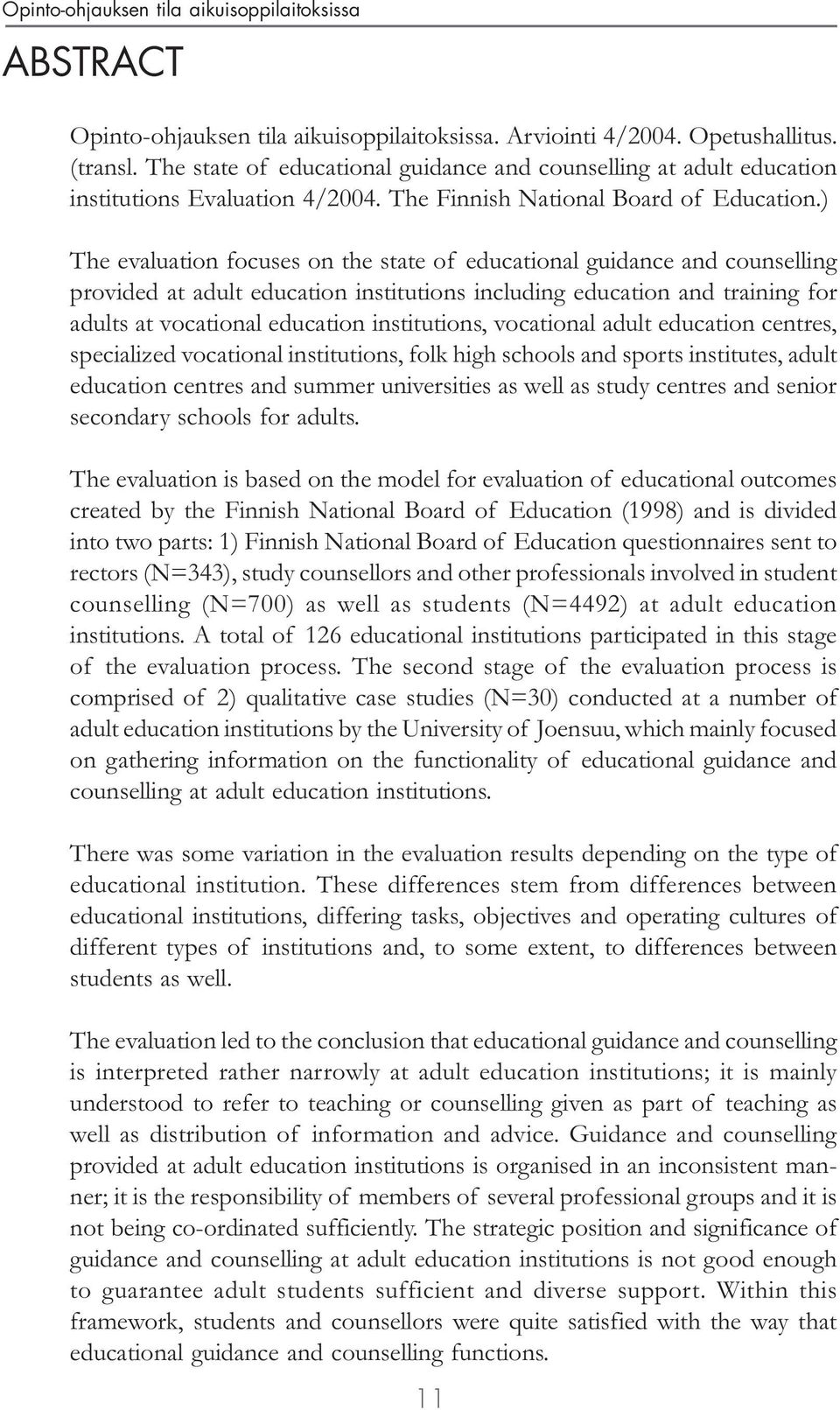 Opinto-ohjauksen tila aikuisoppilaitoksissa

ABSTRACT

Opinto-ohjauksen tila aikuisoppilaitoksissa. Arviointi 4/2004. Opetushallitus. (transl. The state of educational guidance and counselling at adult education institutions Evaluation 4/2004. The Finnish National Board of Education.)

The evaluation focuses on the state of educational guidance and counselling provided at adult education institutions including education and training for adults at vocational education institutions, vocational adult education centres, specialized vocational institutions, folk high schools and sports institutes, adult education centres and summer universities as well as study centres and senior secondary schools for adults.

The evaluation is based on the model for evaluation of educational outcomes created by the Finnish National Board of Education (1998) and is divided into two parts: 1) Finnish National Board of Education questionnaires sent to rectors (N=343), study counsellors and other professionals involved in student counselling (N=700) as well as students (N=4492) at adult education institutions. A total of 126 educational institutions participated in this stage of the evaluation process. The second stage of the evaluation process is comprised of 2) qualitative case studies (N=30) conducted at a number of adult education institutions by the University of Joensuu, which mainly focused on gathering information on the functionality of educational guidance and counselling at adult education institutions.

There was some variation in the evaluation results depending on the type of educational institution. These differences stem from differences between educational institutions, differing tasks, objectives and operating cultures of different types of institutions and, to some extent, to differences between students as well.

The evaluation led to the conclusion that educational guidance and counselling is interpreted rather narrowly at adult education institutions; it is mainly understood to refer to teaching or counselling given as part of teaching as well as distribution of information and advice. Guidance and counselling provided at adult education institutions is organised in an inconsistent manner; it is the responsibility of members of several professional groups and it is not being co-ordinated sufficiently. The strategic position and significance of guidance and counselling at adult education institutions is not good enough to guarantee adult students sufficient and diverse support. Within this framework, students and counsellors were quite satisfied with the way that educational guidance and counselling functions.

11